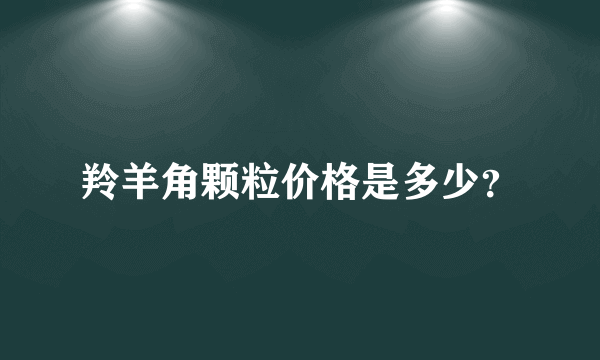 羚羊角颗粒价格是多少?